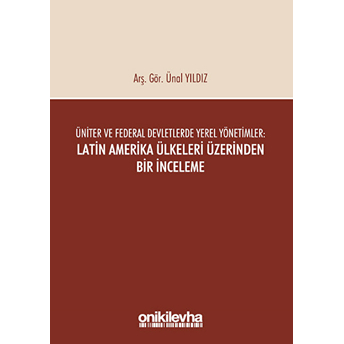 Arş. Gör. Ünal YILDIZ

ÜNİTER VE FEDERAL DEVLETLERDE YEREL YÖNETİMLER:
LATİN AMERİKA ÜLKELERİ ÜZERİNDEN BİR İNCELEME

onikilevha